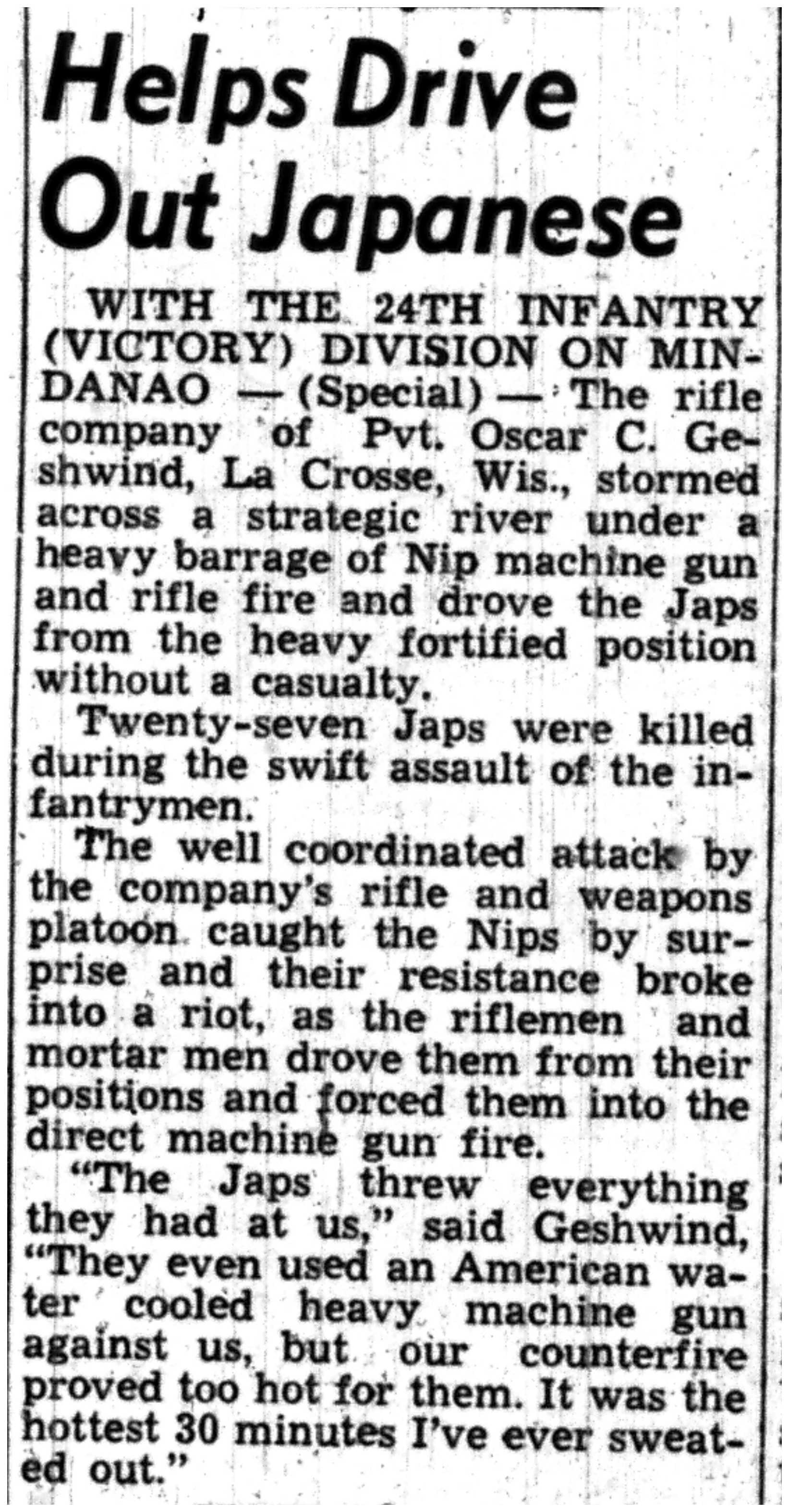 Helps Drive Out Japanese

WITH THE 24TH INFANTRY (VICTORY) DIVISION ON MINDANAO — (Special) — The rifle company of Pvt. Oscar C. Geshwind, La Crosse, Wis., stormed across a strategic river under a heavy barrage of Nip machine gun and rifle fire and drove the Japs from the heavy fortified position without a casualty.

Twenty-seven Japs were killed during the swift assault of the infantrymen.

The well coordinated attack by the company's rifle and weapons platoon caught the Nips by surprise and their resistance broke into a riot, as the riflemen and mortar men drove them from their positions and forced them into the direct machine gun fire.

"The Japs threw everything they had at us," said Geshwind, "They even used an American water cooled heavy machine gun against us, but our counterfire proved too hot for them. It was the hottest 30 minutes I've ever sweated out."